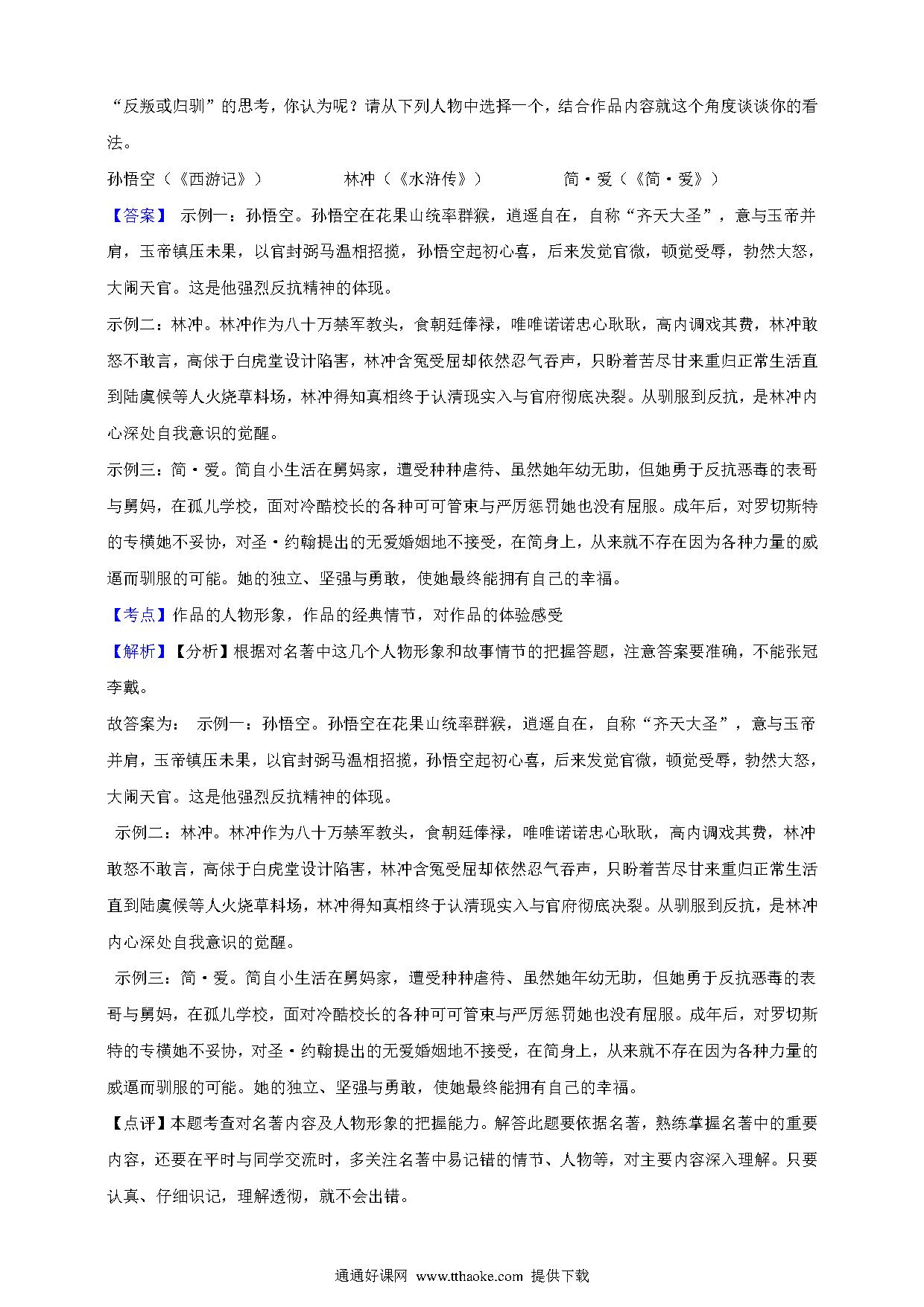 “反叛或归驯”的思考，你认为呢？请从下列人物中选择一个，结合作品内容就这个角度谈谈你的看法。

孙悟空（《西游记》） 林冲（《水浒传》） 简·爱（《简·爱》）

【答案】 示例一：孙悟空。孙悟空在花果山统率群猴，逍遥自在，自称“齐天大圣”，意与玉帝并肩，玉帝镇压未果，以官封弼马温相招揽，孙悟空起初心喜，后来发觉官微，顿觉受辱，勃然大怒，大闹天官。这是他强烈反抗精神的体现。

示例二：林冲。林冲作为八十万禁军教头，食朝廷俸禄，唯唯诺诺忠心耿耿，高内调戏其费，林冲敢怒不敢言，高俅于白虎堂设计陷害，林冲含冤受屈却依然忍气吞声，只盼着苦尽甘来重归正常生活直到陆虞候等人火烧草料场，林冲得知真相终于认清现实入与官府彻底决裂。从驯服到反抗，是林冲内心深处自我意识的觉醒。

示例三：简·爱。简自小生活在舅妈家，遭受种种虐待、虽然她年幼无助，但她勇于反抗恶毒的表哥与舅妈，在孤儿学校，面对冷酷校长的各种可可管束与严厉惩罚她也没有屈服。成年后，对罗切斯特的专横她不妥协，对圣·约翰提出的无爱婚姻地不接受，在简身上，从来就不存在因为各种力量的威逼而驯服的可能。她的独立、坚强与勇敢，使她最终能拥有自己的幸福。

【考点】作品的人物形象，作品的经典情节，对作品的体验感受

【解析】【分析】根据对名著中这几个人物形象和故事情节的把握答题，注意答案要准确，不能张冠李戴。

故答案为： 示例一：孙悟空。孙悟空在花果山统率群猴，逍遥自在，自称“齐天大圣”，意与玉帝并肩，玉帝镇压未果，以官封弼马温相招揽，孙悟空起初心喜，后来发觉官微，顿觉受辱，勃然大怒，大闹天官。这是他强烈反抗精神的体现。

示例二：林冲。林冲作为八十万禁军教头，食朝廷俸禄，唯唯诺诺忠心耿耿，高内调戏其费，林冲敢怒不敢言，高俅于白虎堂设计陷害，林冲含冤受屈却依然忍气吞声，只盼着苦尽甘来重归正常生活直到陆虞候等人火烧草料场，林冲得知真相终于认清现实入与官府彻底决裂。从驯服到反抗，是林冲内心深处自我意识的觉醒。

示例三：简·爱。简自小生活在舅妈家，遭受种种虐待、虽然她年幼无助，但她勇于反抗恶毒的表哥与舅妈，在孤儿学校，面对冷酷校长的各种可可管束与严厉惩罚她也没有屈服。成年后，对罗切斯特的专横她不妥协，对圣·约翰提出的无爱婚姻地不接受，在简身上，从来就不存在因为各种力量的威逼而驯服的可能。她的独立、坚强与勇敢，使她最终能拥有自己的幸福。

【点评】本题考查对名著内容及人物形象的把握能力。解答此题要依据名著，熟练掌握名著中的重要内容，还要在平时与同学交流时，多关注名著中易记错的情节、人物等，对主要内容深入理解。只要认真、仔细识记，理解透彻，就不会出错。

通通好课网 www.tthaoke.com 提供下载